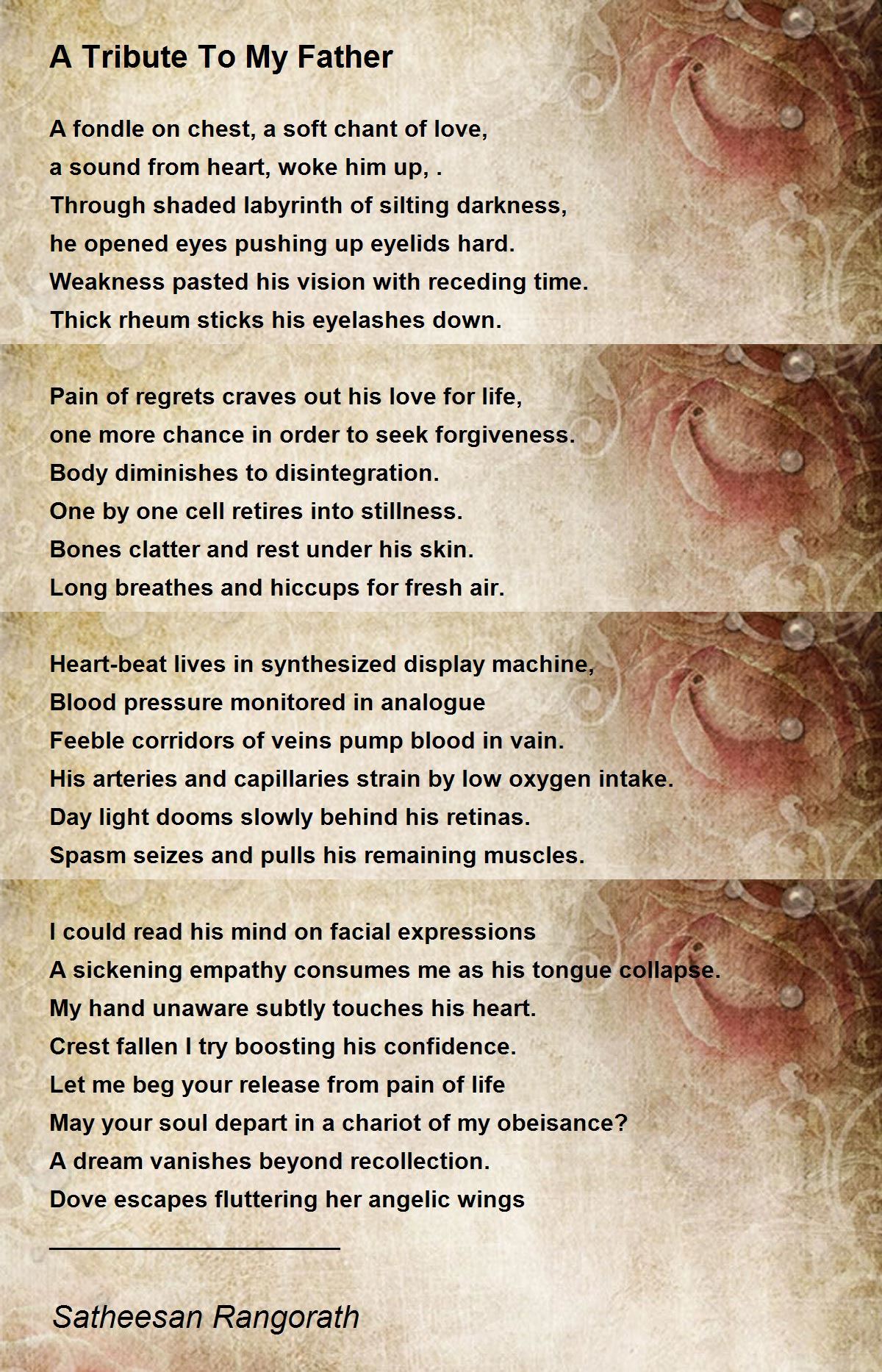 A Tribute To My Father

A fondle on chest, a soft chant of love,
a sound from heart, woke him up, .
Through shaded labyrinth of silting darkness,
he opened eyes pushing up eyelids hard.
Weakness pasted his vision with receding time.
Thick rheum sticks his eyelashes down.

Pain of regrets craves out his love for life,
one more chance in order to seek forgiveness.
Body diminishes to disintegration.
One by one cell retires into stillness.
Bones clatter and rest under his skin.
Long breathes and hiccups for fresh air.

Heart-beat lives in synthesized display machine,
Blood pressure monitored in analogue
Feeble corridors of veins pump blood in vain.
His arteries and capillaries strain by low oxygen intake.
Day light dooms slowly behind his retinas.
Spasm seizes and pulls his remaining muscles.

I could read his mind on facial expressions
A sickening empathy consumes me as his tongue collapse.
My hand unaware subtly touches his heart.
Crest fallen I try boosting his confidence.
Let me beg your release from pain of life
May your soul depart in a chariot of my obeisance?
A dream vanishes beyond recollection.
Dove escapes fluttering her angelic wings

Satheesan Rangorath